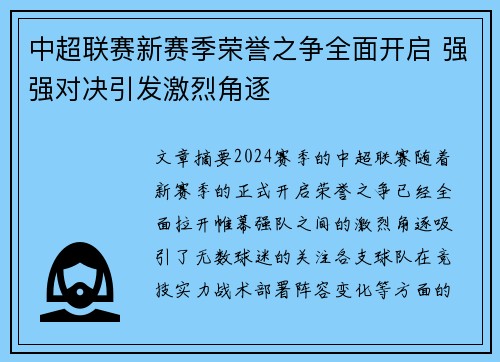 中超联赛新赛季荣誉之争全面开启 强强对决引发激烈角逐

文章摘要2024赛季的中超联赛随着新赛季的正式开启荣誉之争已经全面拉开帷幕强队之间的激烈角逐吸引了无数球迷的关注各支球队在竞技实力战术部署阵容变化等方面的